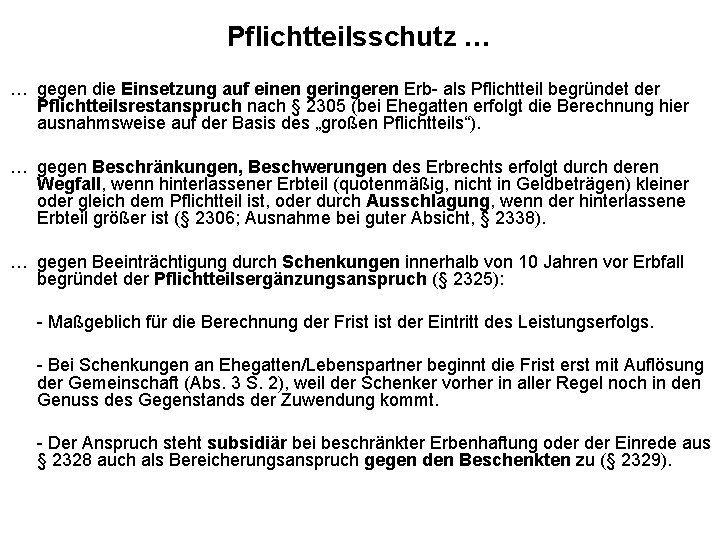 Pflichtteilsschutz …

… gegen die Einsetzung auf einen geringeren Erb- als Pflichtteil begründet der Pflichtteilsrestanspruch nach § 2305 (bei Ehegatten erfolgt die Berechnung hier ausnahmsweise auf der Basis des „großen Pflichtteils“).

… gegen Beschränkungen, Beschwerungen des Erbrechts erfolgt durch deren Wegfall, wenn hinterlassener Erbteil (quotenmäßig, nicht in Geldbeträgen) kleiner oder gleich dem Pflichtteil ist, oder durch Ausschlagung, wenn der hinterlassene Erbteil größer ist (§ 2306; Ausnahme bei guter Absicht, § 2338).

… gegen Beeinträchtigung durch Schenkungen innerhalb von 10 Jahren vor Erbfall begründet der Pflichtteilsergänzungsanspruch (§ 2325):

- Maßgeblich für die Berechnung der Frist ist der Eintritt des Leistungserfolgs.

- Bei Schenkungen an Ehegatten/Lebenspartner beginnt die Frist erst mit Auflösung der Gemeinschaft (Abs. 3 S. 2), weil der Schenker vorher in aller Regel noch in den Genuss des Gegenstands der Zuwendung kommt.

- Der Anspruch steht subsidiär bei beschränkter Erbenhaftung oder der Einrede aus § 2328 auch als Bereicherungsanspruch gegen den Beschenkten zu (§ 2329).